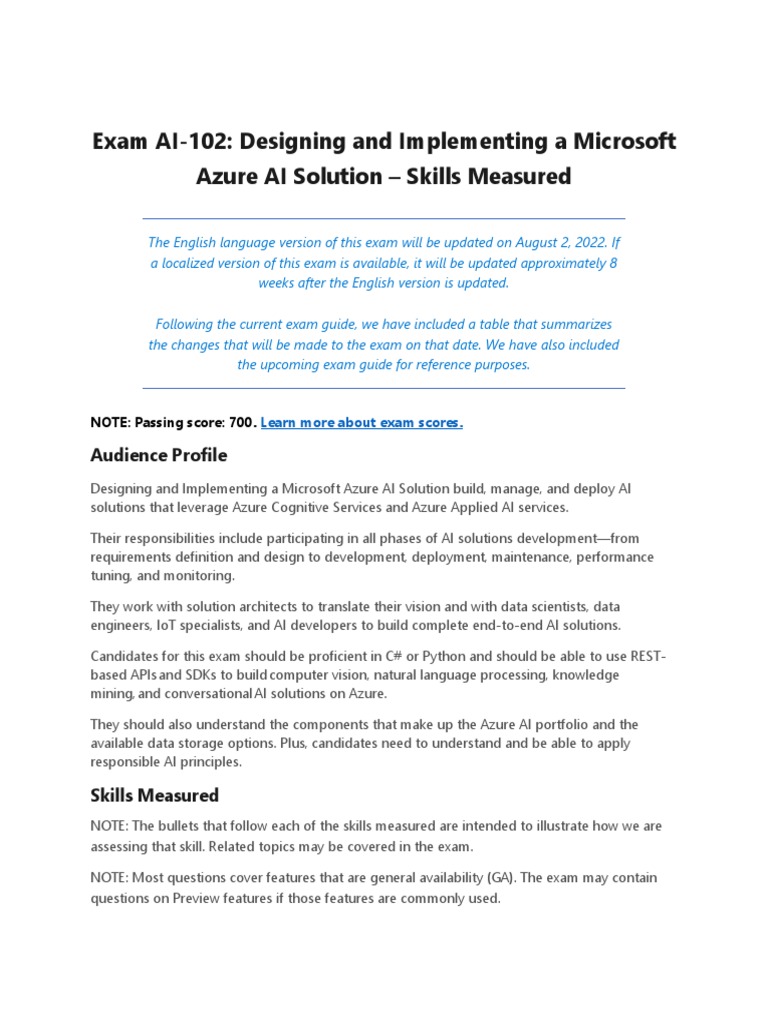 Exam AI-102: Designing and Implementing a Microsoft Azure AI Solution – Skills Measured

The English language version of this exam will be updated on August 2, 2022. If a localized version of this exam is available, it will be updated approximately 8 weeks after the English version is updated.

Following the current exam guide, we have included a table that summarizes the changes that will be made to the exam on that date. We have also included the upcoming exam guide for reference purposes.

NOTE: Passing score: 700. Learn more about exam scores.

Audience Profile

Designing and Implementing a Microsoft Azure AI Solution build, manage, and deploy AI solutions that leverage Azure Cognitive Services and Azure Applied AI services.

Their responsibilities include participating in all phases of AI solutions development—from requirements definition and design to development, deployment, maintenance, performance tuning, and monitoring.

They work with solution architects to translate their vision and with data scientists, data engineers, IoT specialists, and AI developers to build complete end-to-end AI solutions.

Candidates for this exam should be proficient in C# or Python and should be able to use REST-based APIs and SDKs to build computer vision, natural language processing, knowledge mining, and conversational AI solutions on Azure.

They should also understand the components that make up the Azure AI portfolio and the available data storage options. Plus, candidates need to understand and be able to apply responsible AI principles.

Skills Measured

NOTE: The bullets that follow each of the skills measured are intended to illustrate how we are assessing that skill. Related topics may be covered in the exam.

NOTE: Most questions cover features that are general availability (GA). The exam may contain questions on Preview features if those features are commonly used.